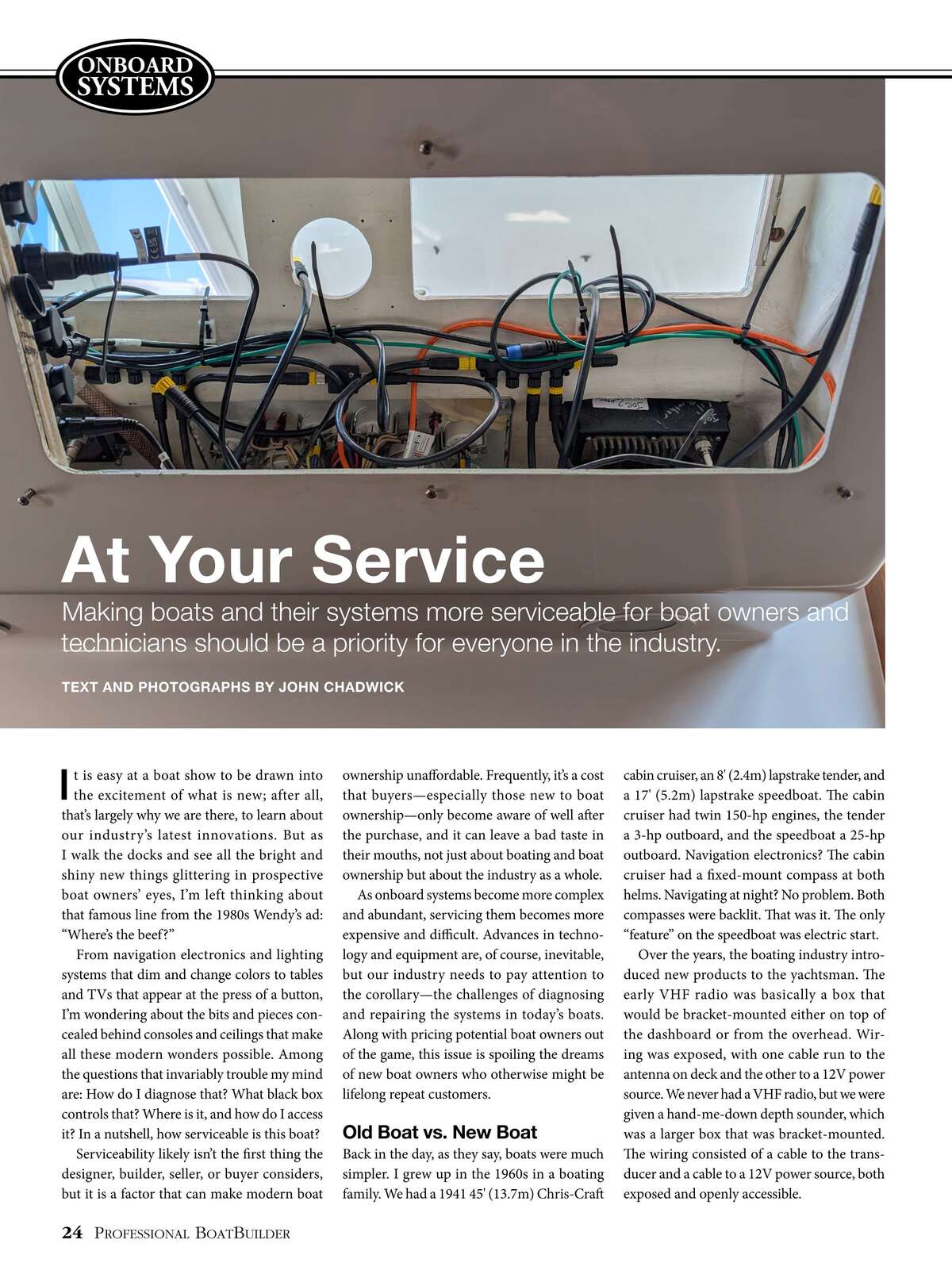 ONBOARD SYSTEMS

At Your Service

Making boats and their systems more serviceable for boat owners and technicians should be a priority for everyone in the industry.

TEXT AND PHOTOGRAPHS BY JOHN CHADWICK

It is easy at a boat show to be drawn into the excitement of what is new; after all, that's largely why we are there, to learn about our industry's latest innovations. But as I walk the docks and see all the bright and shiny new things glittering in prospective boat owners' eyes, I'm left thinking about that famous line from the 1980s Wendy's ad: "Where's the beef?"

From navigation electronics and lighting systems that dim and change colors to tables and TVs that appear at the press of a button, I'm wondering about the bits and pieces concealed behind consoles and ceilings that make all these modern wonders possible. Among the questions that invariably trouble my mind are: How do I diagnose that? What black box controls that? Where is it, and how do I access it? In a nutshell, how serviceable is this boat?

Serviceability likely isn't the first thing the designer, builder, seller, or buyer considers, but it is a factor that can make modern boat ownership unaffordable. Frequently, it's a cost that buyers—especially those new to boat ownership—only become aware of well after the purchase, and it can leave a bad taste in their mouths, not just about boating and boat ownership but about the industry as a whole.

As onboard systems become more complex and abundant, servicing them becomes more expensive and difficult. Advances in technology and equipment are, of course, inevitable, but our industry needs to pay attention to the corollary—the challenges of diagnosing and repairing the systems in today's boats. Along with pricing potential boat owners out of the game, this issue is spoiling the dreams of new boat owners who otherwise might be lifelong repeat customers.

Old Boat vs. New Boat

Back in the day, as they say, boats were much simpler. I grew up in the 1960s in a boating family. We had a 1941 45' (13.7m) Chris-Craft cabin cruiser, an 8' (2.4m) lapstrake tender, and a 17' (5.2m) lapstrake speedboat. The cabin cruiser had twin 150-hp engines, the tender a 3-hp outboard, and the speedboat a 25-hp outboard. Navigation electronics? The cabin cruiser had a fixed-mount compass at both helms. Navigating at night? No problem. Both compasses were backlit. That was it. The only "feature" on the speedboat was electric start.

Over the years, the boating industry introduced new products to the yachtsman. The early VHF radio was basically a box that would be bracket-mounted either on top of the dashboard or from the overhead. Wiring was exposed, with one cable run to the antenna on deck and the other to a 12V power source. We never had a VHF radio, but we were given a hand-me-down depth sounder, which was a larger box that was bracket-mounted. The wiring consisted of a cable to the transducer and a cable to a 12V power source, both exposed and openly accessible.

24 PROFESSIONAL BOATBUILDER